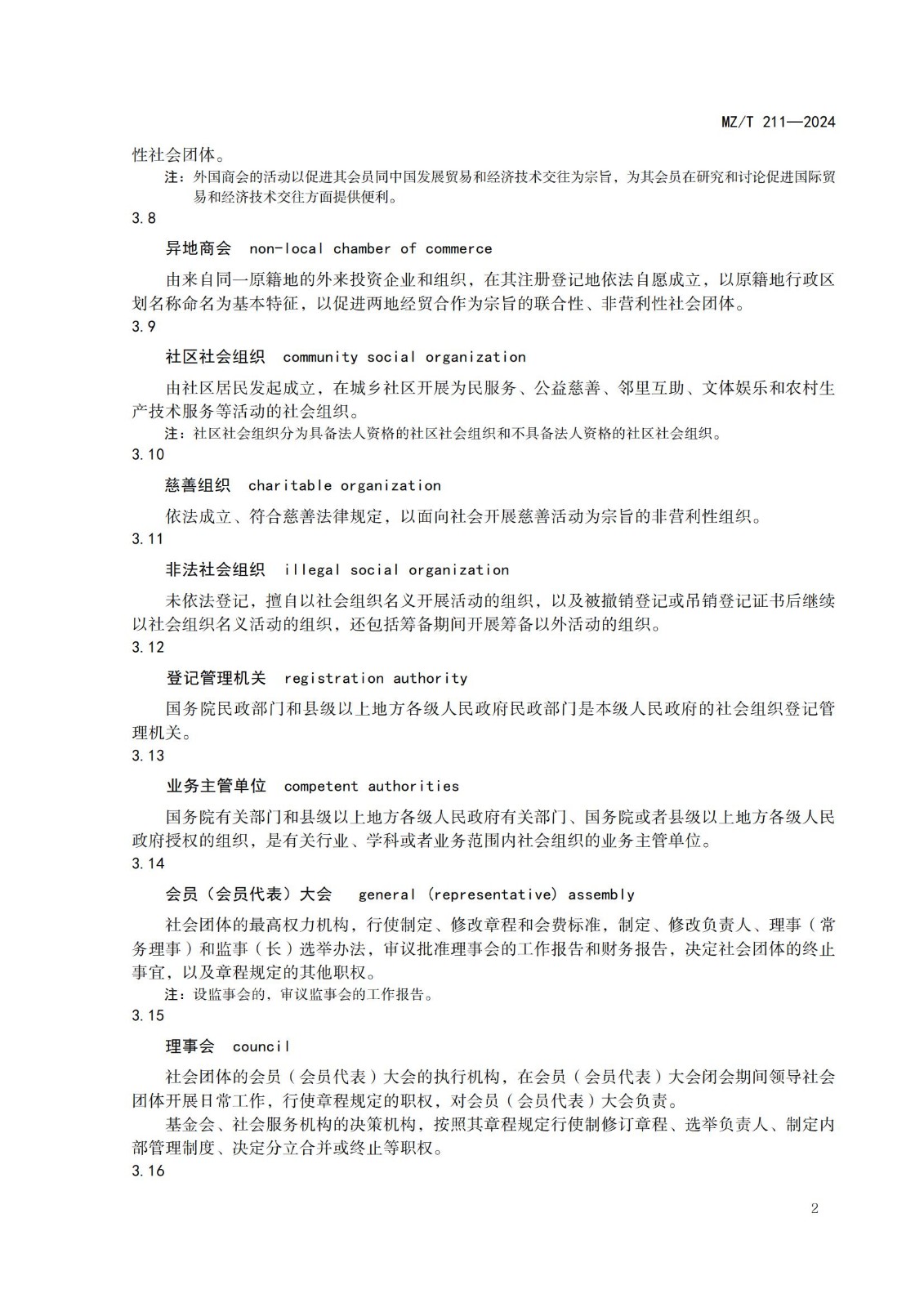 MZ/T 211—2024

性社会团体。

注：外国商会的活动以促进其会员同中国发展贸易和经济技术交往为宗旨，为其会员在研究和讨论促进国际贸易和经济技术交往方面提供便利。

3.8

异地商会　non-local chamber of commerce

由来自同一原籍地的外来投资企业和组织，在其注册登记地依法自愿成立，以原籍地行政区划名称命名为基本特征，以促进两地经贸合作为宗旨的联合性、非营利性社会团体。

3.9

社区社会组织　community social organization

由社区居民发起成立，在城乡社区开展为民服务、公益慈善、邻里互助、文体娱乐和农村生产技术服务等活动的社会组织。

注：社区社会组织分为具备法人资格的社区社会组织和不具备法人资格的社区社会组织。

3.10

慈善组织　charitable organization

依法成立、符合慈善法律规定，以面向社会开展慈善活动为宗旨的非营利性组织。

3.11

非法社会组织　illegal social organization

未依法登记，擅自以社会组织名义开展活动的组织，以及被撤销登记或吊销登记证书后继续以社会组织名义活动的组织，还包括筹备期间开展筹备以外活动的组织。

3.12

登记管理机关　registration authority

国务院民政部门和县级以上地方各级人民政府民政部门是本级人民政府的社会组织登记管理机关。

3.13

业务主管单位　competent authorities

国务院有关部门和县级以上地方各级人民政府有关部门、国务院或者县级以上地方各级人民政府授权的组织，是有关行业、学科或者业务范围内社会组织的业务主管单位。

3.14

会员（会员代表）大会　general (representative) assembly

社会团体的最高权力机构，行使制定、修改章程和会费标准，制定、修改负责人、理事（常务理事）和监事（长）选举办法，审议批准理事会的工作报告和财务报告，决定社会团体的终止事宜，以及章程规定的其他职权。

注：设监事会的，审议监事会的工作报告。

3.15

理事会　council

社会团体的会员（会员代表）大会的执行机构，在会员（会员代表）大会闭会期间领导社会团体开展日常工作，行使章程规定的职权，对会员（会员代表）大会负责。

基金会、社会服务机构的决策机构，按照其章程规定行使制修订章程、选举负责人、制定内部管理制度、决定分立合并或终止等职权。

3.16

2